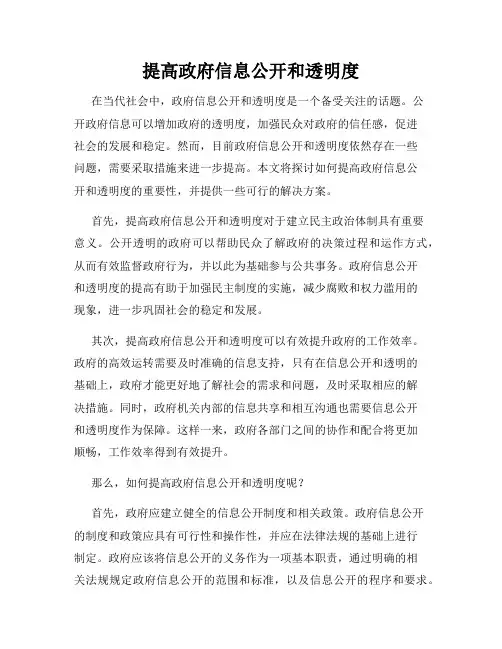 提高政府信息公开和透明度

在当代社会中，政府信息公开和透明度是一个备受关注的话题。公开政府信息可以增加政府的透明度，加强民众对政府的信任感，促进社会的发展和稳定。然而，目前政府信息公开和透明度依然存在一些问题，需要采取措施来进一步提高。本文将探讨如何提高政府信息公开和透明度的重要性，并提供一些可行的解决方案。

首先，提高政府信息公开和透明度对于建立民主政治体制具有重要意义。公开透明的政府可以帮助民众了解政府的决策过程和运作方式，从而有效监督政府行为，并以此为基础参与公共事务。政府信息公开和透明度的提高有助于加强民主制度的实施，减少腐败和权力滥用的现象，进一步巩固社会的稳定和发展。

其次，提高政府信息公开和透明度可以有效提升政府的工作效率。政府的高效运转需要及时准确的信息支持，只有在信息公开和透明的基础上，政府才能更好地了解社会的需求和问题，及时采取相应的解决措施。同时，政府机关内部的信息共享和相互沟通也需要信息公开和透明度作为保障。这样一来，政府各部门之间的协作和配合将更加顺畅，工作效率得到有效提升。

那么，如何提高政府信息公开和透明度呢？

首先，政府应建立健全的信息公开制度和相关政策。政府信息公开的制度和政策应具有可行性和操作性，并应在法律法规的基础上进行制定。政府应该将信息公开的义务作为一项基本职责，通过明确的相关法规规定政府信息公开的范围和标准，以及信息公开的程序和要求。